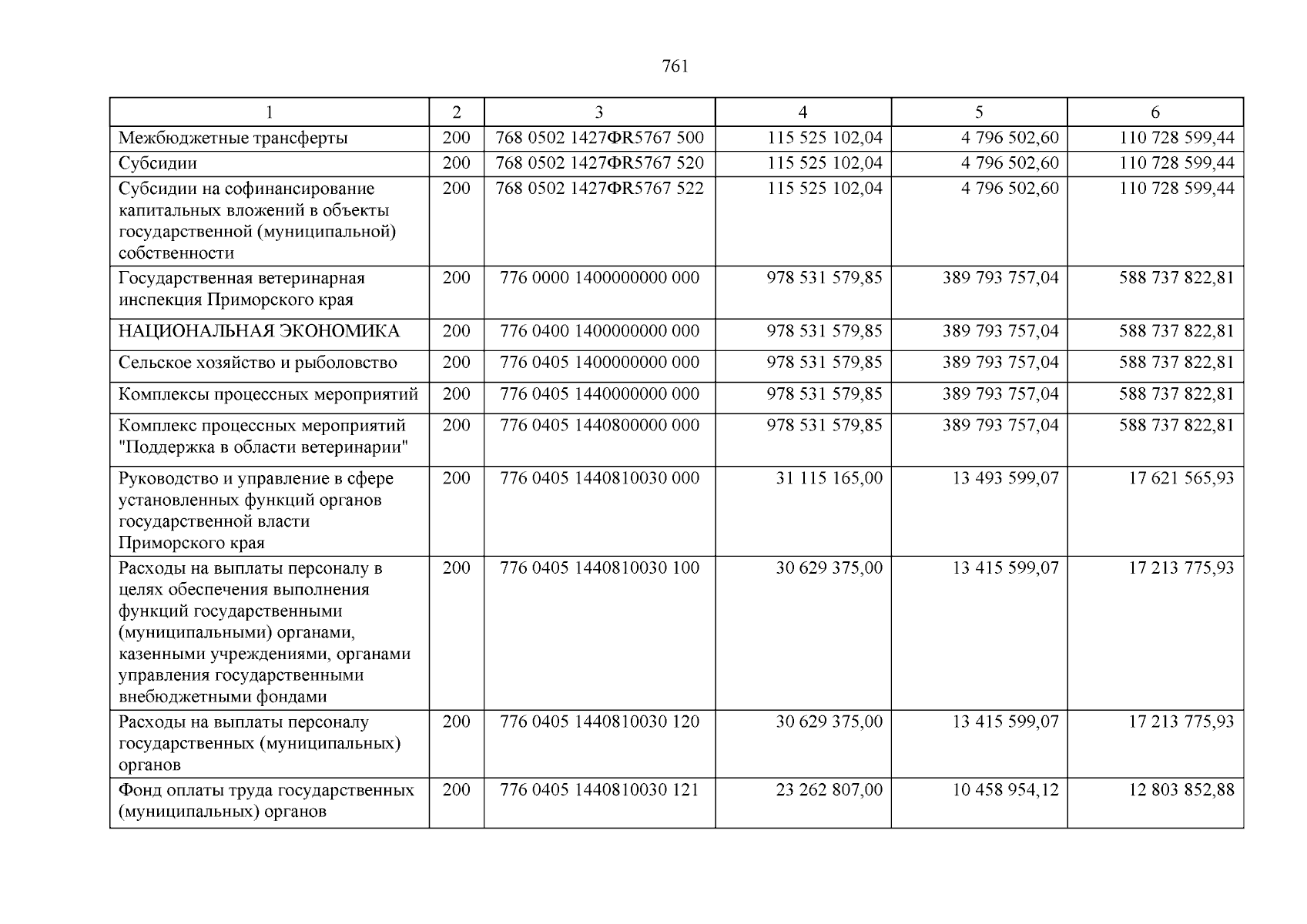 761

| 1 | 2 | 3 | 4 | 5 | 6 |
|---|---|---|---|---|---|
| Межбюджетные трансферты | 200 | 768 0502 1427ФR5767 500 | 115 525 102,04 | 4 796 502,60 | 110 728 599,44 |
| Субсидии | 200 | 768 0502 1427ФR5767 520 | 115 525 102,04 | 4 796 502,60 | 110 728 599,44 |
| Субсидии на софинансирование капитальных вложений в объекты государственной (муниципальной) собственности | 200 | 768 0502 1427ФR5767 522 | 115 525 102,04 | 4 796 502,60 | 110 728 599,44 |
| Государственная ветеринарная инспекция Приморского края | 200 | 776 0000 1400000000 000 | 978 531 579,85 | 389 793 757,04 | 588 737 822,81 |
| НАЦИОНАЛЬНАЯ ЭКОНОМИКА | 200 | 776 0400 1400000000 000 | 978 531 579,85 | 389 793 757,04 | 588 737 822,81 |
| Сельское хозяйство и рыболовство | 200 | 776 0405 1400000000 000 | 978 531 579,85 | 389 793 757,04 | 588 737 822,81 |
| Комплексы процессных мероприятий | 200 | 776 0405 1440000000 000 | 978 531 579,85 | 389 793 757,04 | 588 737 822,81 |
| Комплекс процессных мероприятий "Поддержка в области ветеринарии" | 200 | 776 0405 1440800000 000 | 978 531 579,85 | 389 793 757,04 | 588 737 822,81 |
| Руководство и управление в сфере установленных функций органов государственной власти Приморского края | 200 | 776 0405 1440810030 000 | 31 115 165,00 | 13 493 599,07 | 17 621 565,93 |
| Расходы на выплаты персоналу в целях обеспечения выполнения функций государственными (муниципальными) органами, казенными учреждениями, органами управления государственными внебюджетными фондами | 200 | 776 0405 1440810030 100 | 30 629 375,00 | 13 415 599,07 | 17 213 775,93 |
| Расходы на выплаты персоналу государственных (муниципальных) органов | 200 | 776 0405 1440810030 120 | 30 629 375,00 | 13 415 599,07 | 17 213 775,93 |
| Фонд оплаты труда государственных (муниципальных) органов | 200 | 776 0405 1440810030 121 | 23 262 807,00 | 10 458 954,12 | 12 803 852,88 |